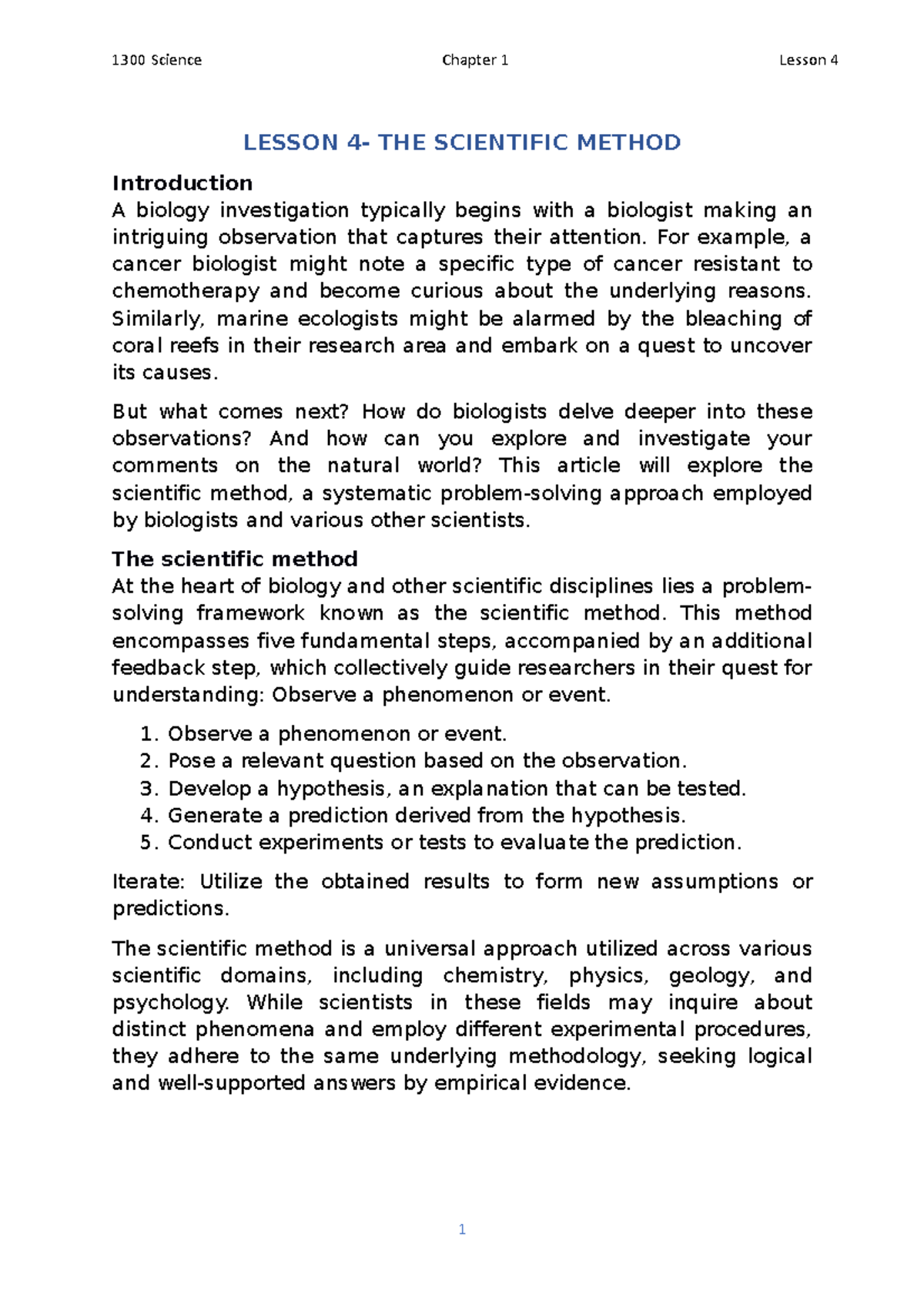 1300 Science Chapter 1 Lesson 4

LESSON 4- THE SCIENTIFIC METHOD

Introduction
A biology investigation typically begins with a biologist making an intriguing observation that captures their attention. For example, a cancer biologist might note a specific type of cancer resistant to chemotherapy and become curious about the underlying reasons. Similarly, marine ecologists might be alarmed by the bleaching of coral reefs in their research area and embark on a quest to uncover its causes.

But what comes next? How do biologists delve deeper into these observations? And how can you explore and investigate your comments on the natural world? This article will explore the scientific method, a systematic problem-solving approach employed by biologists and various other scientists.

The scientific method
At the heart of biology and other scientific disciplines lies a problem-solving framework known as the scientific method. This method encompasses five fundamental steps, accompanied by an additional feedback step, which collectively guide researchers in their quest for understanding: Observe a phenomenon or event.

1. Observe a phenomenon or event.
2. Pose a relevant question based on the observation.
3. Develop a hypothesis, an explanation that can be tested.
4. Generate a prediction derived from the hypothesis.
5. Conduct experiments or tests to evaluate the prediction.

Iterate: Utilize the obtained results to form new assumptions or predictions.

The scientific method is a universal approach utilized across various scientific domains, including chemistry, physics, geology, and psychology. While scientists in these fields may inquire about distinct phenomena and employ different experimental procedures, they adhere to the same underlying methodology, seeking logical and well-supported answers by empirical evidence.

1